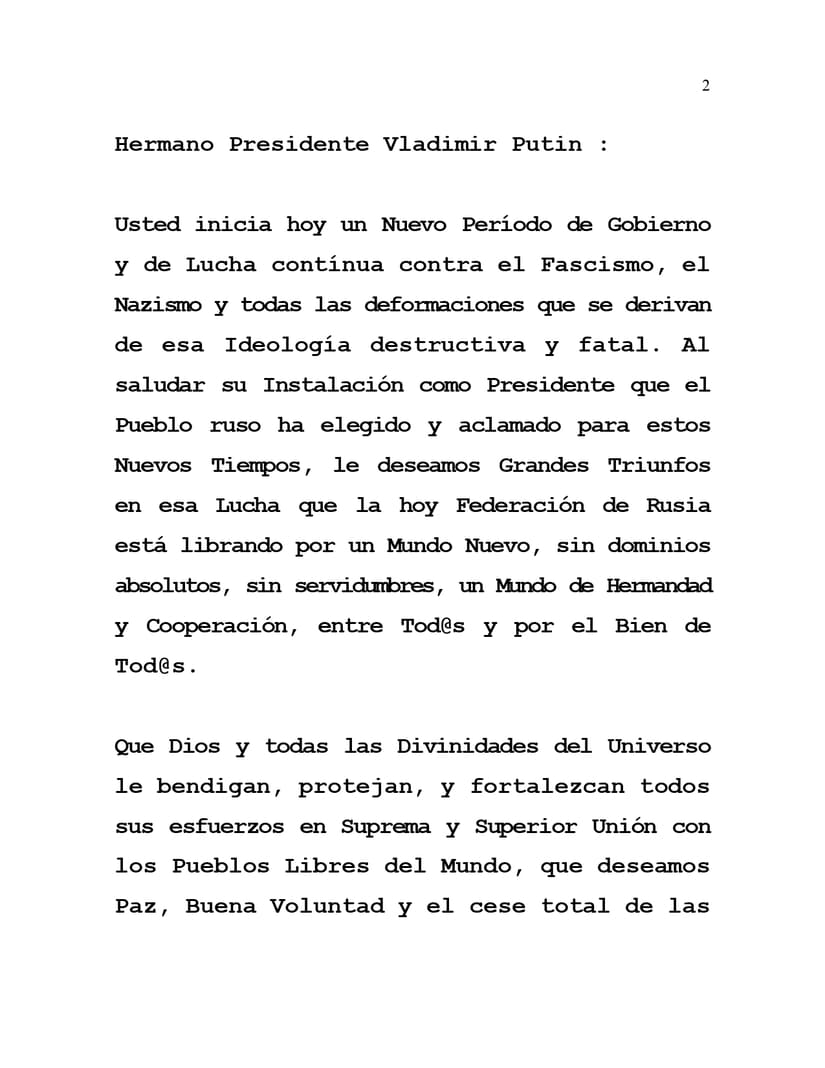 2

Hermano Presidente Vladimir Putin :

Usted inicia hoy un Nuevo Período de Gobierno y de Lucha contínua contra el Fascismo, el Nazismo y todas las deformaciones que se derivan de esa Ideología destructiva y fatal. Al saludar su Instalación como Presidente que el Pueblo ruso ha elegido y aclamado para estos Nuevos Tiempos, le deseamos Grandes Triunfos en esa Lucha que la hoy Federación de Rusia está librando por un Mundo Nuevo, sin dominios absolutos, sin servidumbres, un Mundo de Hermandad y Cooperación, entre Tod@s y por el Bien de Tod@s.

Que Dios y todas las Divinidades del Universo le bendigan, protejan, y fortalezcan todos sus esfuerzos en Suprema y Superior Unión con los Pueblos Libres del Mundo, que deseamos Paz, Buena Voluntad y el cese total de las